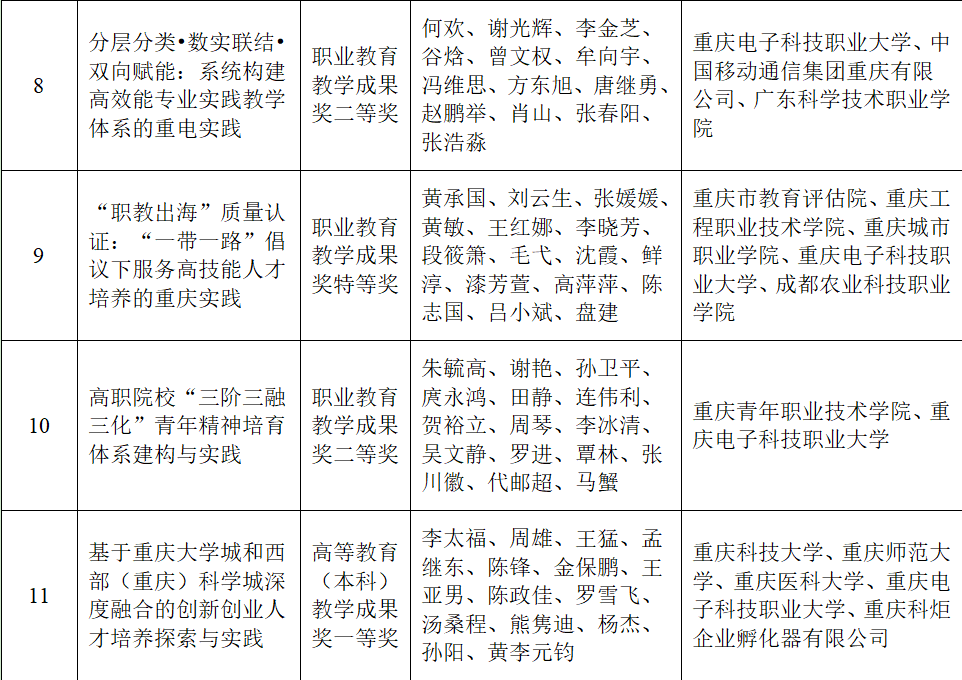 | 8 | 分层分类•数实联结•双向赋能：系统构建高效能专业实践教学体系的重电实践 | 职业教育教学成果奖二等奖 | 何欢、谢光辉、李金芝、谷焓、曾文权、牟向宇、冯维思、方东旭、唐继勇、赵鹏举、肖山、张春阳、张浩淼 | 重庆电子科技职业大学、中国移动通信集团重庆有限公司、广东科学技术职业学院 |
|---|---|---|---|---|
| 9 | “职教出海”质量认证：“一带一路”倡议下服务高技能人才培养的重庆实践 | 职业教育教学成果奖特等奖 | 黄承国、刘云生、张媛媛、黄敏、王红娜、李晓芳、段筱箫、毛弋、沈霞、鲜淳、漆芳萱、高萍萍、陈志国、吕小斌、盘建 | 重庆市教育评估院、重庆工程职业技术学院、重庆城市职业学院、重庆电子科技职业大学、成都农业科技职业学院 |
| 10 | 高职院校“三阶三融三化”青年精神培育体系建构与实践 | 职业教育教学成果奖二等奖 | 朱毓高、谢艳、孙卫平、庹永鸿、田静、连伟利、贺裕立、周琴、李冰清、吴文静、罗进、覃林、张川徽、代邮超、马蟹 | 重庆青年职业技术学院、重庆电子科技职业大学 |
| 11 | 基于重庆大学城和西部（重庆）科学城深度融合的创新创业人才培养探索与实践 | 高等教育（本科）教学成果奖一等奖 | 李太福、周雄、王猛、孟继东、陈锋、金保鹏、王亚男、陈政佳、罗雪飞、汤桑程、熊隽迪、杨杰、孙阳、黄李元钧 | 重庆科技大学、重庆师范大学、重庆医科大学、重庆电子科技职业大学、重庆科炬企业孵化器有限公司 |